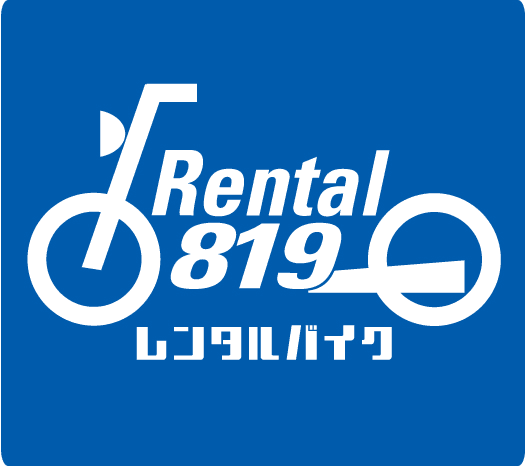 Rental
819
レンタルバイク